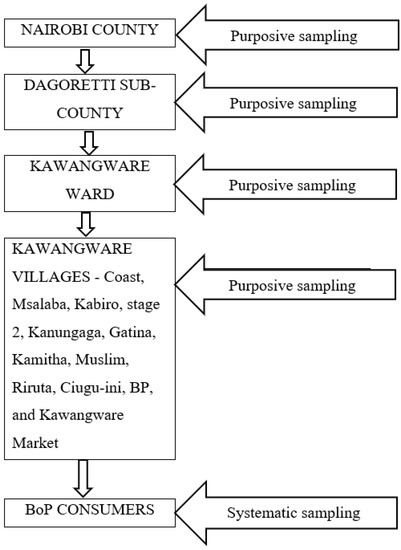 NAIROBI COUNTY

Purposive sampling

DAGORETTI SUB-COUNTY

Purposive sampling

KAWANGWARE WARD

Purposive sampling

KAWANGWARE VILLAGES - Coast, Msalaba, Kabiro, stage 2, Kanungaga, Gatina, Kamitha, Muslim, Riruta, Ciugu-ini, BP, and Kawangware Market

Purposive sampling

BoP CONSUMERS

Systematic sampling